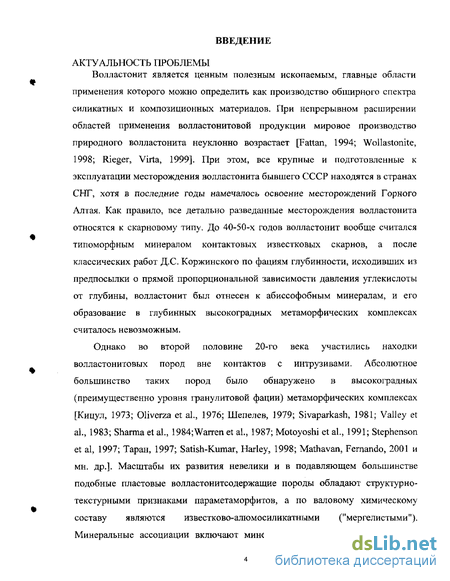 ВВЕДЕНИЕ

АКТУАЛЬНОСТЬ ПРОБЛЕМЫ

Волластонит является ценным полезным ископаемым, главные области применения которого можно определить как производство обширного спектра силикатных и композиционных материалов. При непрерывном расширении областей применения волластонитовой продукции мировое производство природного волластонита неуклонно возрастает [Fattan, 1994; Wollastonite, 1998; Rieger, Virta, 1999]. При этом, все крупные и подготовленные к эксплуатации месторождения волластонита бывшего СССР находятся в странах СНГ, хотя в последние годы намечалось освоение месторождений Горного Алтая. Как правило, все детально разведанные месторождения волластонита относятся к скарновому типу. До 40-50-х годов волластонит вообще считался типоморфным минералом контактовых известковых скарнов, а после классических работ Д.С. Коржинского по фациям глубинности, исходивших из предпосылки о прямой пропорциональной зависимости давления углекислоты от глубины, волластонит был отнесен к абиссофобным минералам, и его образование в глубинных высокоградных метаморфических комплексах считалось невозможным.

Однако во второй половине 20-го века участились находки волластонитовых пород вне контактов с интрузивами. Абсолютное большинство таких пород было обнаружено в высокоградных (преимущественно уровня гранулитовой фации) метаморфических комплексах [Кицул, 1973; Oliverza et al., 1976; Шепелев, 1979; Sivaparkash, 1981; Valley et al., 1983; Sharma et al., 1984;Warren et al., 1987; Motoyoshi et al., 1991; Stephenson et al, 1997; Таран, 1997; Satish-Kumar, Harley, 1998; Mathavan, Fernando, 2001 и мн. др.]. Масштабы их развития невелики и в подавляющем большинстве подобные пластовые волластонитсодержащие породы обладают структурно-текстурными признаками параметаморфитов, а по валовому химическому составу являются известково-алюмосиликатными ("мергелистыми"). Минеральные ассоциации включают мин

4

dsLib.net
библиотека диссертаций